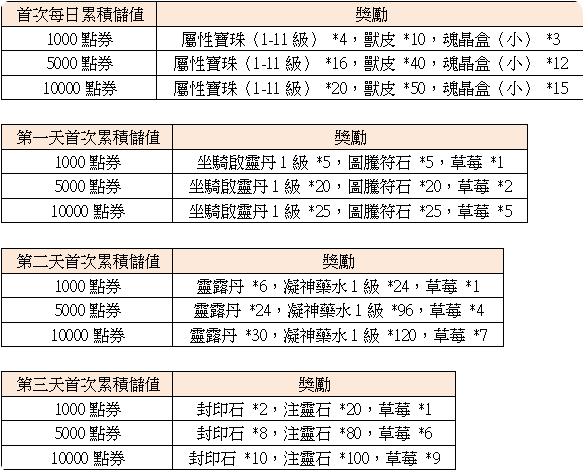 | 首次每日累積儲值 | 獎勵 |
|---|---|
| 1000 點券 | 屬性寶珠（1-11 級） *4，獸皮 *10，魂晶盒（小） *3 |
| 5000 點券 | 屬性寶珠（1-11 級） *16，獸皮 *40，魂晶盒（小） *12 |
| 10000 點券 | 屬性寶珠（1-11 級） *20，獸皮 *50，魂晶盒（小） *15 |

| 第一天首次累積儲值 | 獎勵 |
|---|---|
| 1000 點券 | 坐騎啟靈丹 1 級 *5，圖騰符石 *5，草莓 *1 |
| 5000 點券 | 坐騎啟靈丹 1 級 *20，圖騰符石 *20，草莓 *2 |
| 10000 點券 | 坐騎啟靈丹 1 級 *25，圖騰符石 *25，草莓 *5 |

| 第二天首次累積儲值 | 獎勵 |
|---|---|
| 1000 點券 | 靈露丹 *6，凝神藥水 1 級 *24，草莓 *1 |
| 5000 點券 | 靈露丹 *24，凝神藥水 1 級 *96，草莓 *4 |
| 10000 點券 | 靈露丹 *30，凝神藥水 1 級 *120，草莓 *7 |

| 第三天首次累積儲值 | 獎勵 |
|---|---|
| 1000 點券 | 封印石 *2，注靈石 *20，草莓 *1 |
| 5000 點券 | 封印石 *8，注靈石 *80，草莓 *6 |
| 10000 點券 | 封印石 *10，注靈石 *100，草莓 *9 |